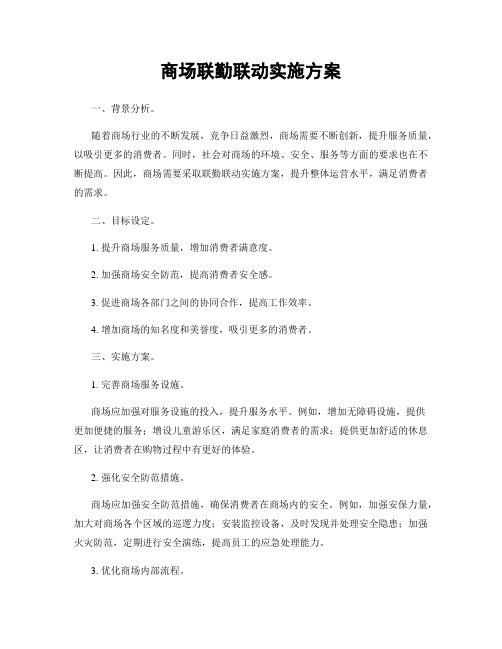 商场联勤联动实施方案

一、背景分析。

随着商场行业的不断发展，竞争日益激烈，商场需要不断创新，提升服务质量，以吸引更多的消费者。同时，社会对商场的环境、安全、服务等方面的要求也在不断提高。因此，商场需要采取联勤联动实施方案，提升整体运营水平，满足消费者的需求。

二、目标设定。

1. 提升商场服务质量，增加消费者满意度。

2. 加强商场安全防范，提高消费者安全感。

3. 促进商场各部门之间的协同合作，提高工作效率。

4. 增加商场的知名度和美誉度，吸引更多的消费者。

三、实施方案。

1. 完善商场服务设施。

商场应加强对服务设施的投入，提升服务水平。例如，增加无障碍设施，提供更加便捷的服务；增设儿童游乐区，满足家庭消费者的需求；提供更加舒适的休息区，让消费者在购物过程中有更好的体验。

2. 强化安全防范措施。

商场应加强安全防范措施，确保消费者在商场内的安全。例如，加强安保力量，加大对商场各个区域的巡逻力度；安装监控设备，及时发现并处理安全隐患；加强火灾防范，定期进行安全演练，提高员工的应急处理能力。

3. 优化商场内部流程。